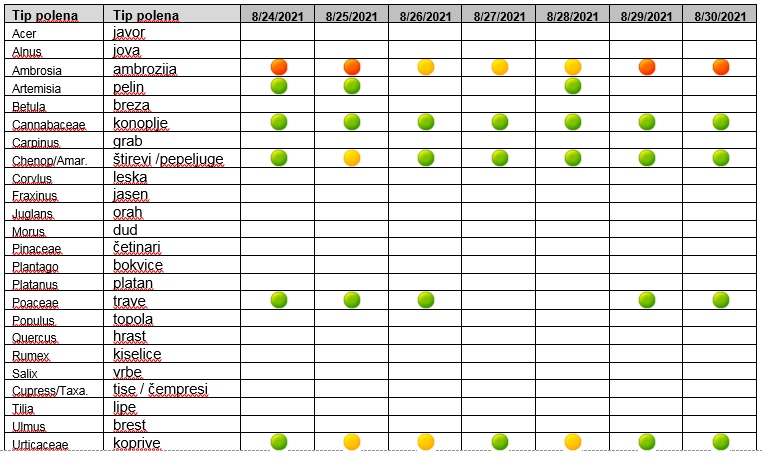 | Tip polena | Tip polena | 8/24/2021 | 8/25/2021 | 8/26/2021 | 8/27/2021 | 8/28/2021 | 8/29/2021 | 8/30/2021 |
|---|---|---|---|---|---|---|---|---|
| Acer | javor | | | | | | | |
| Alnus | jova | | | | | | | |
| Ambrosia | ambrozija | | | | | | | |
| Artemisia | pelin | | | | | | | |
| Betula | breza | | | | | | | |
| Cannabaceae | konoplje | | | | | | | |
| Carpinus | grab | | | | | | | |
| Chenop/Amar. | štirevi /pepeljuge | | | | | | | |
| Corylus | leska | | | | | | | |
| Fraxinus | jasen | | | | | | | |
| Juglans | orah | | | | | | | |
| Morus | dud | | | | | | | |
| Pinaceae | četinari | | | | | | | |
| Plantago | bokvice | | | | | | | |
| Platanus | platan | | | | | | | |
| Poaceae | trave | | | | | | | |
| Populus | topola | | | | | | | |
| Quercus | hrast | | | | | | | |
| Rumex | kiselice | | | | | | | |
| Salix | vrbe | | | | | | | |
| Cupress/Taxa. | tise / čempresi | | | | | | | |
| Tilia | lipe | | | | | | | |
| Ulmus | brest | | | | | | | |
| Urticaceae | koprive | | | | | | | |